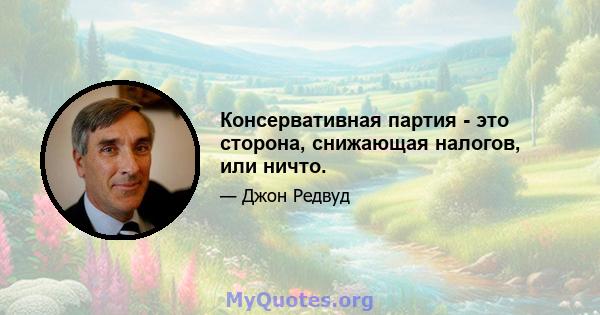 Консервативная партия - это сторона, снижающая налогов, или ничто.

— Джон Редвуд

MyQuotes.org